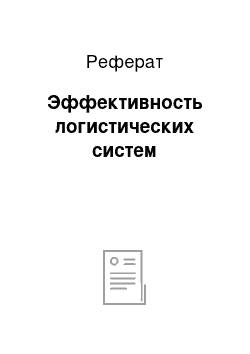 Реферат

Эффективность логистических систем